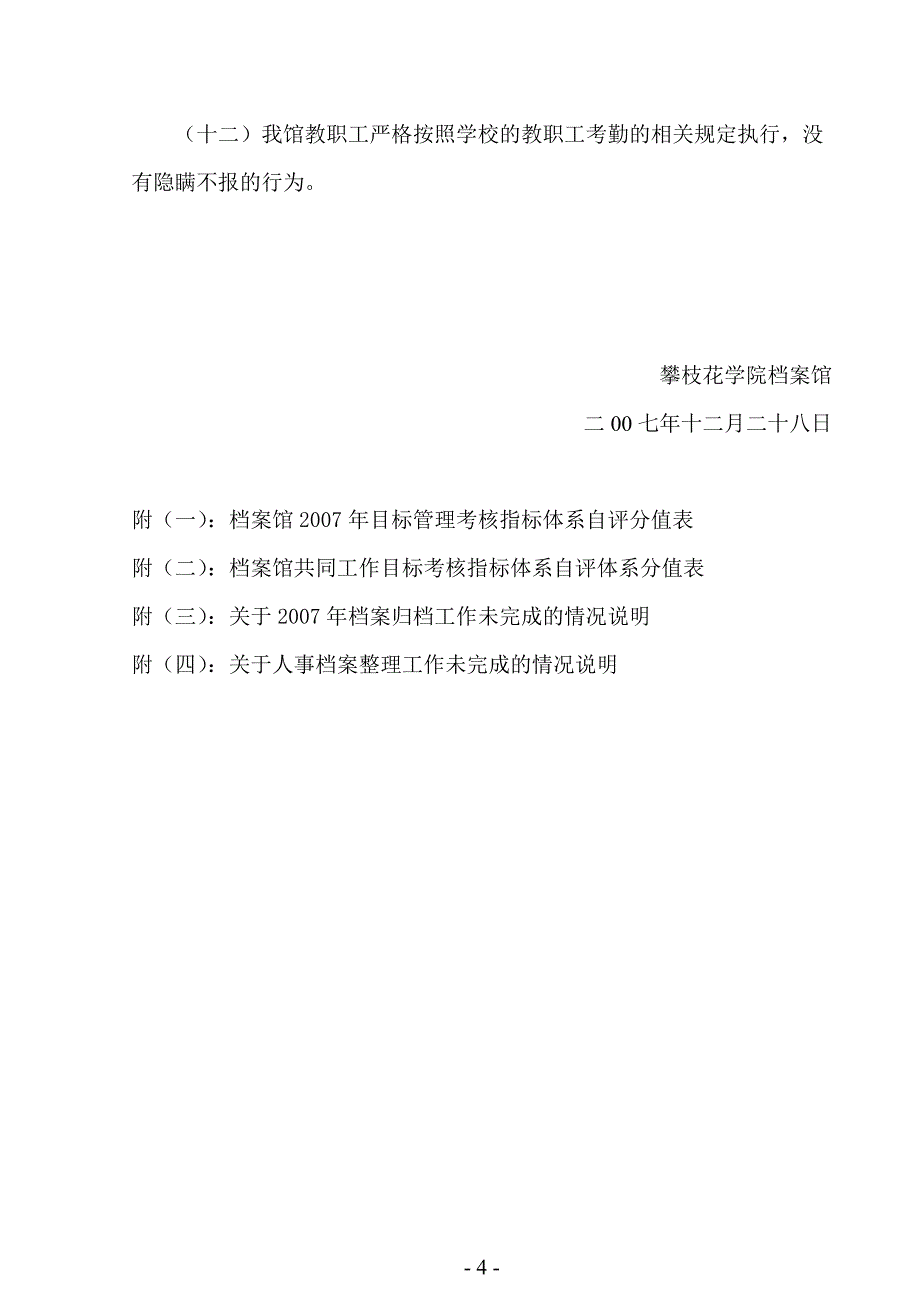 （十二）我馆教职工严格按照学校的教职工考勤的相关规定执行，没有隐瞒不报的行为。

攀枝花学院档案馆

二 00 七年十二月二十八日

附（一）：档案馆 2007 年目标管理考核指标体系自评分值表

附（二）：档案馆共同工作目标考核指标体系自评体系分值表

附（三）：关于 2007 年档案归档工作未完成的情况说明

附（四）：关于人事档案整理工作未完成的情况说明

- 4 -